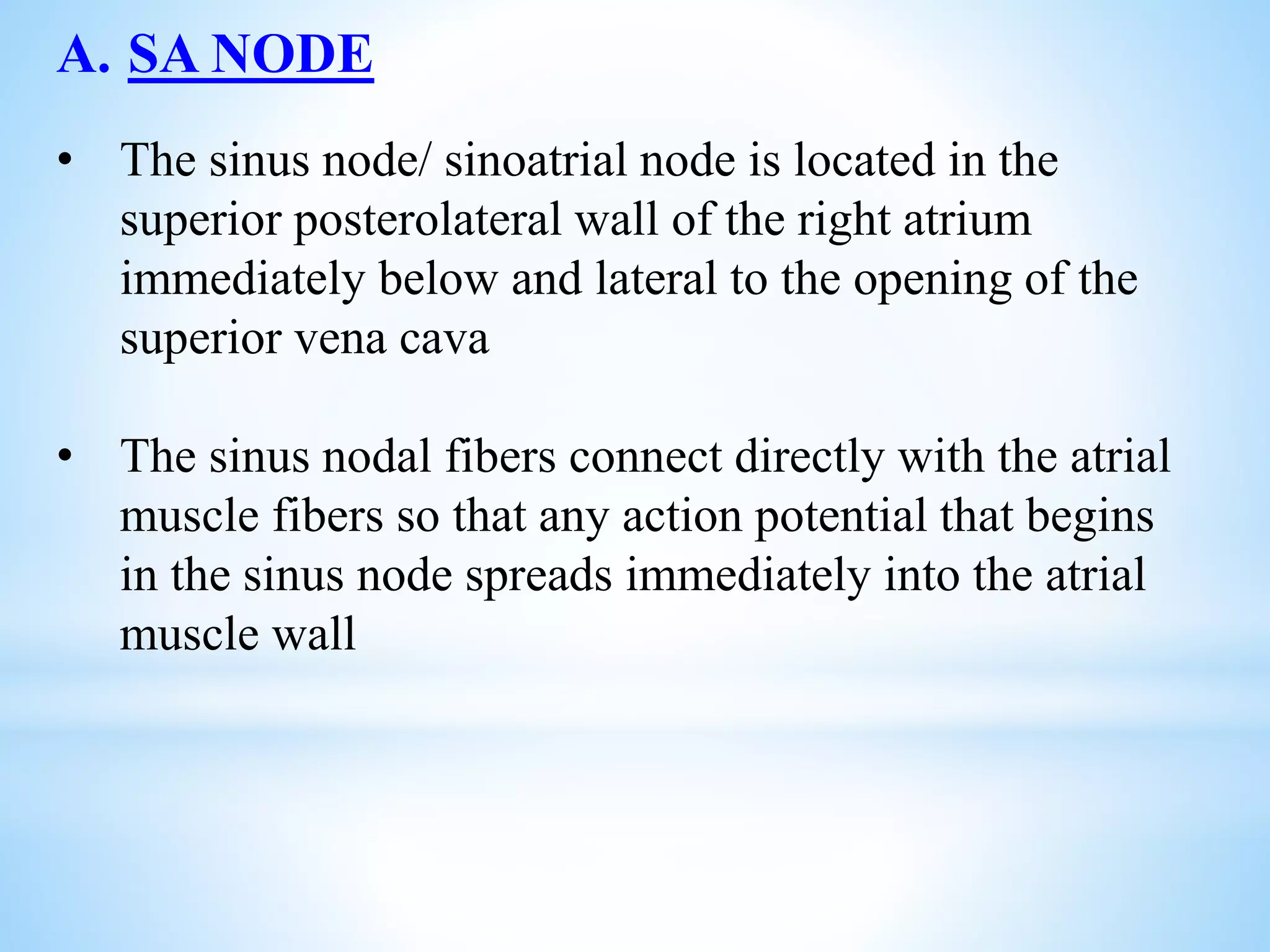 A. SA NODE

• The sinus node/ sinoatrial node is located in the superior posterolateral wall of the right atrium immediately below and lateral to the opening of the superior vena cava

• The sinus nodal fibers connect directly with the atrial muscle fibers so that any action potential that begins in the sinus node spreads immediately into the atrial muscle wall